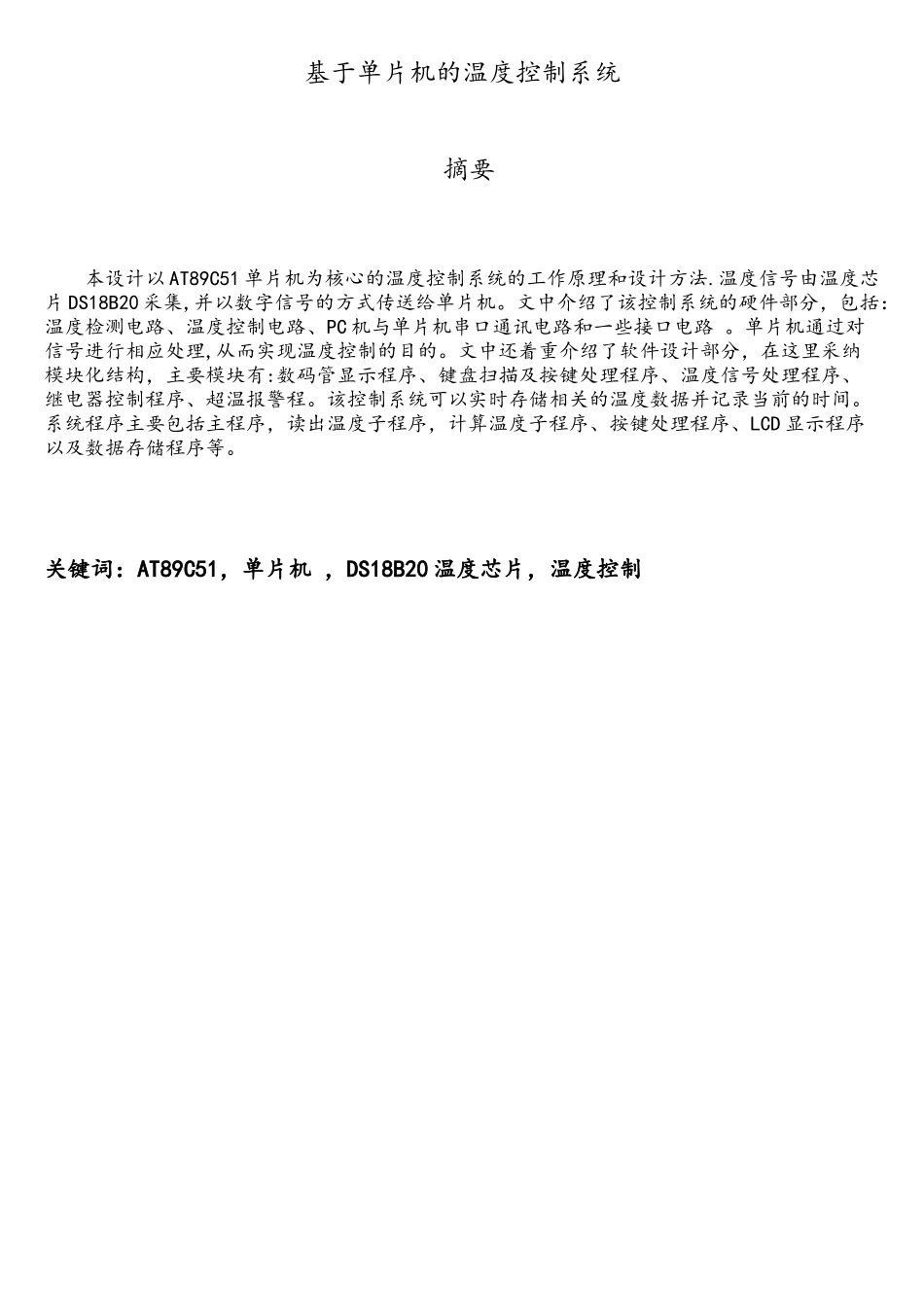 基于单片机的温度控制系统

摘要

本设计以AT89C51单片机为核心的温度控制系统的工作原理和设计方法.温度信号由温度芯片DS18B20采集,并以数字信号的方式传送给单片机。文中介绍了该控制系统的硬件部分，包括:温度检测电路、温度控制电路、PC机与单片机串口通讯电路和一些接口电路 。单片机通过对信号进行相应处理,从而实现温度控制的目的。文中还着重介绍了软件设计部分，在这里采纳模块化结构，主要模块有:数码管显示程序、键盘扫描及按键处理程序、温度信号处理程序、继电器控制程序、超温报警程。该控制系统可以实时存储相关的温度数据并记录当前的时间。系统程序主要包括主程序，读出温度子程序，计算温度子程序、按键处理程序、LCD显示程序以及数据存储程序等。

关键词：AT89C51，单片机 ，DS18B20温度芯片，温度控制